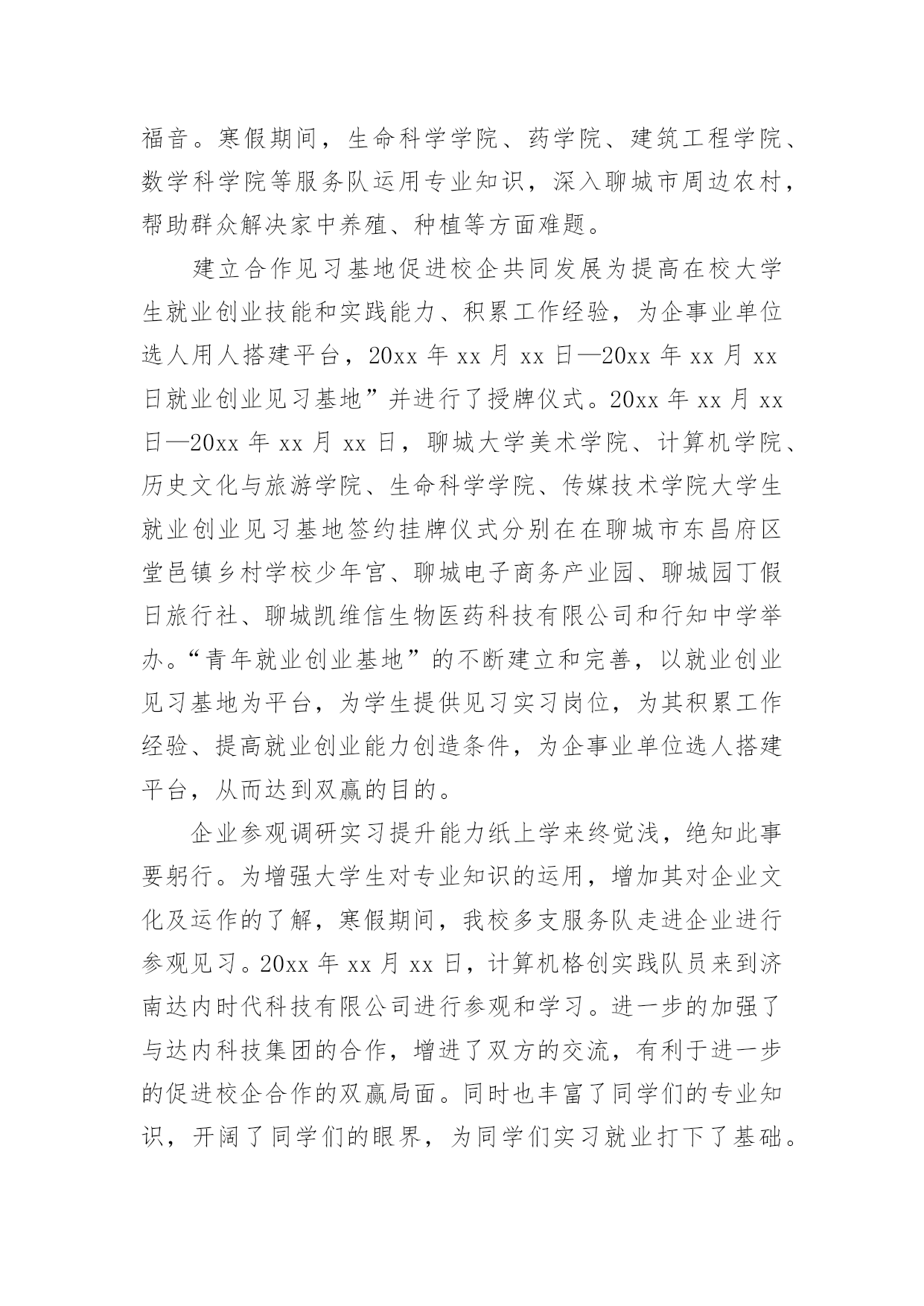 福音。寒假期间，生命科学学院、药学院、建筑工程学院、数学科学院等服务队运用专业知识，深入聊城市周边农村，帮助群众解决家中养殖、种植等方面难题。

建立合作见习基地促进校企共同发展为提高在校大学生就业创业技能和实践能力、积累工作经验，为企事业单位选人用人搭建平台，20xx 年 xx 月 xx 日—20xx 年 xx 月 xx 日就业创业见习基地”并进行了授牌仪式。20xx 年 xx 月 xx 日—20xx 年 xx 月 xx 日，聊城大学美术学院、计算机学院、历史文化与旅游学院、生命科学学院、传媒技术学院大学生就业创业见习基地签约挂牌仪式分别在在聊城市东昌府区堂邑镇乡村学校少年宫、聊城电子商务产业园、聊城园丁假日旅行社、聊城凯维信生物医药科技有限公司和行知中学举办。“青年就业创业基地”的不断建立和完善，以就业创业见习基地为平台，为学生提供见习实习岗位，为其积累工作经验、提高就业创业能力创造条件，为企事业单位选人搭建平台，从而达到双赢的目的。

企业参观调研实习提升能力纸上学来终觉浅，绝知此事要躬行。为增强大学生对专业知识的运用，增加其对企业文化及运作的了解，寒假期间，我校多支服务队走进企业进行参观见习。20xx 年 xx 月 xx 日，计算机格创实践队员来到济南达内时代科技有限公司进行参观和学习。进一步的加强了与达内科技集团的合作，增进了双方的交流，有利于进一步的促进校企合作的双赢局面。同时也丰富了同学们的专业知识，开阔了同学们的眼界，为同学们实习就业打下了基础。